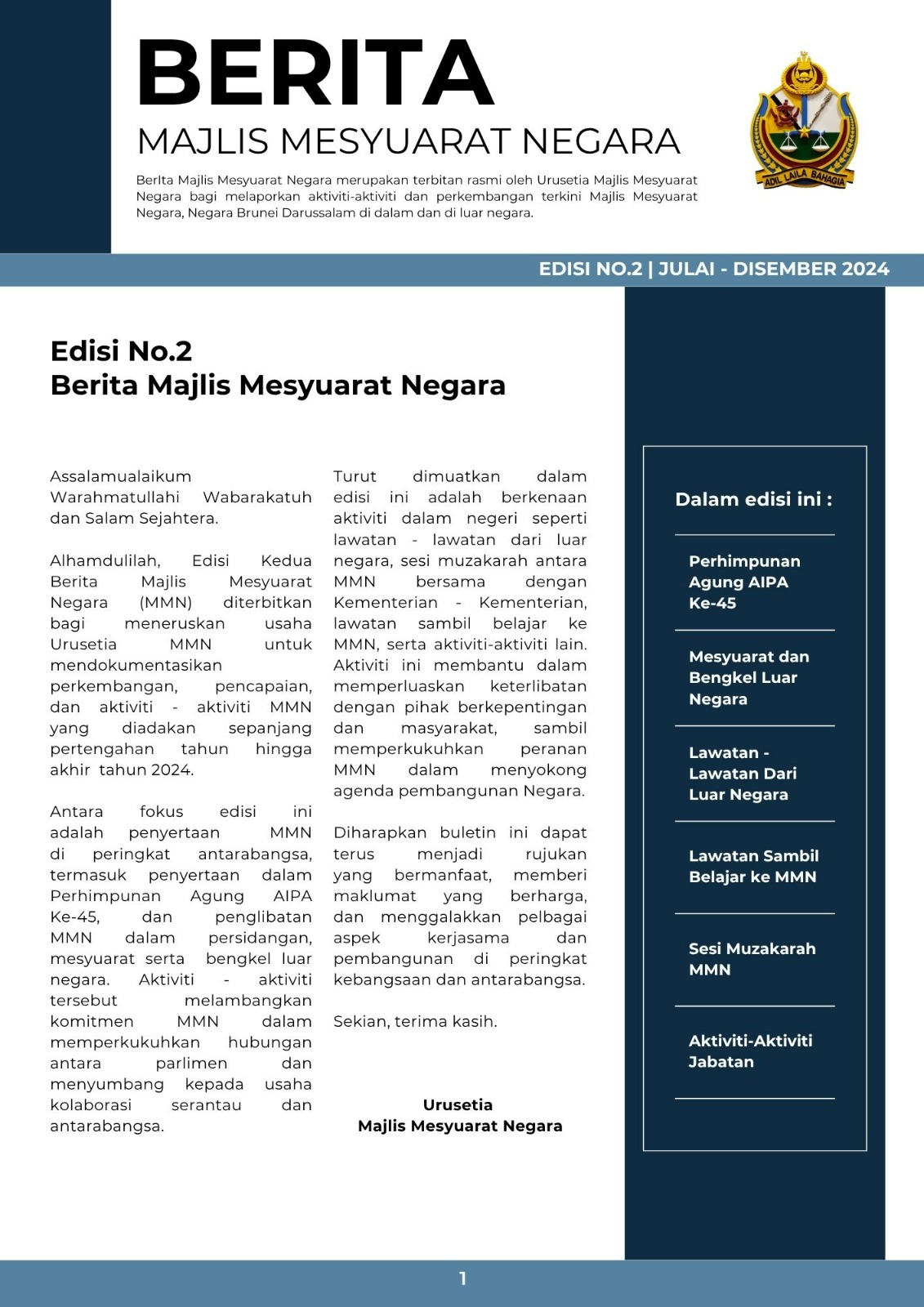 BERITA
MAJLIS MESYUARAT NEGARA

BerIta Majlis Mesyuarat Negara merupakan terbitan rasmi oleh Urusetia Majlis Mesyuarat Negara bagi melaporkan aktiviti-aktiviti dan perkembangan terkini Majlis Mesyuarat Negara, Negara Brunei Darussalam di dalam dan di luar negara.

ADIL LAILA BAHAGIA

EDISI NO.2 | JULAI - DISEMBER 2024

Edisi No.2
Berita Majlis Mesyuarat Negara

Assalamualaikum Warahmatullahi Wabarakatuh dan Salam Sejahtera.

Alhamdulilah, Edisi Kedua Berita Majlis Mesyuarat Negara (MMN) diterbitkan bagi meneruskan usaha Urusetia MMN untuk mendokumentasikan perkembangan, pencapaian, dan aktiviti - aktiviti MMN yang diadakan sepanjang pertengahan tahun hingga akhir tahun 2024.

Antara fokus edisi ini adalah penyertaan MMN di peringkat antarabangsa, termasuk penyertaan dalam Perhimpunan Agung AIPA Ke-45, dan penglibatan MMN dalam persidangan, mesyuarat serta bengkel luar negara. Aktiviti - aktiviti tersebut melambangkan komitmen MMN dalam memperkukuhkan hubungan antara parlimen dan menyumbang kepada usaha kolaborasi serantau dan antarabangsa.

Turut dimuatkan dalam edisi ini adalah berkenaan aktiviti dalam negeri seperti lawatan - lawatan dari luar negara, sesi muzakarah antara MMN bersama dengan Kementerian - Kementerian, lawatan sambil belajar ke MMN, serta aktiviti-aktiviti lain. Aktiviti ini membantu dalam memperluaskan keterlibatan dengan pihak berkepentingan dan masyarakat, sambil memperkukuhkan peranan MMN dalam menyokong agenda pembangunan Negara.

Diharapkan buletin ini dapat terus menjadi rujukan yang bermanfaat, memberi maklumat yang berharga, dan menggalakkan pelbagai aspek kerjasama dan pembangunan di peringkat kebangsaan dan antarabangsa.

Sekian, terima kasih.

Urusetia
Majlis Mesyuarat Negara

Dalam edisi ini :

Perhimpunan Agung AIPA Ke-45

Mesyuarat dan Bengkel Luar Negara

Lawatan - Lawatan Dari Luar Negara

Lawatan Sambil Belajar ke MMN

Sesi Muzakarah MMN

Aktiviti-Aktiviti Jabatan

1